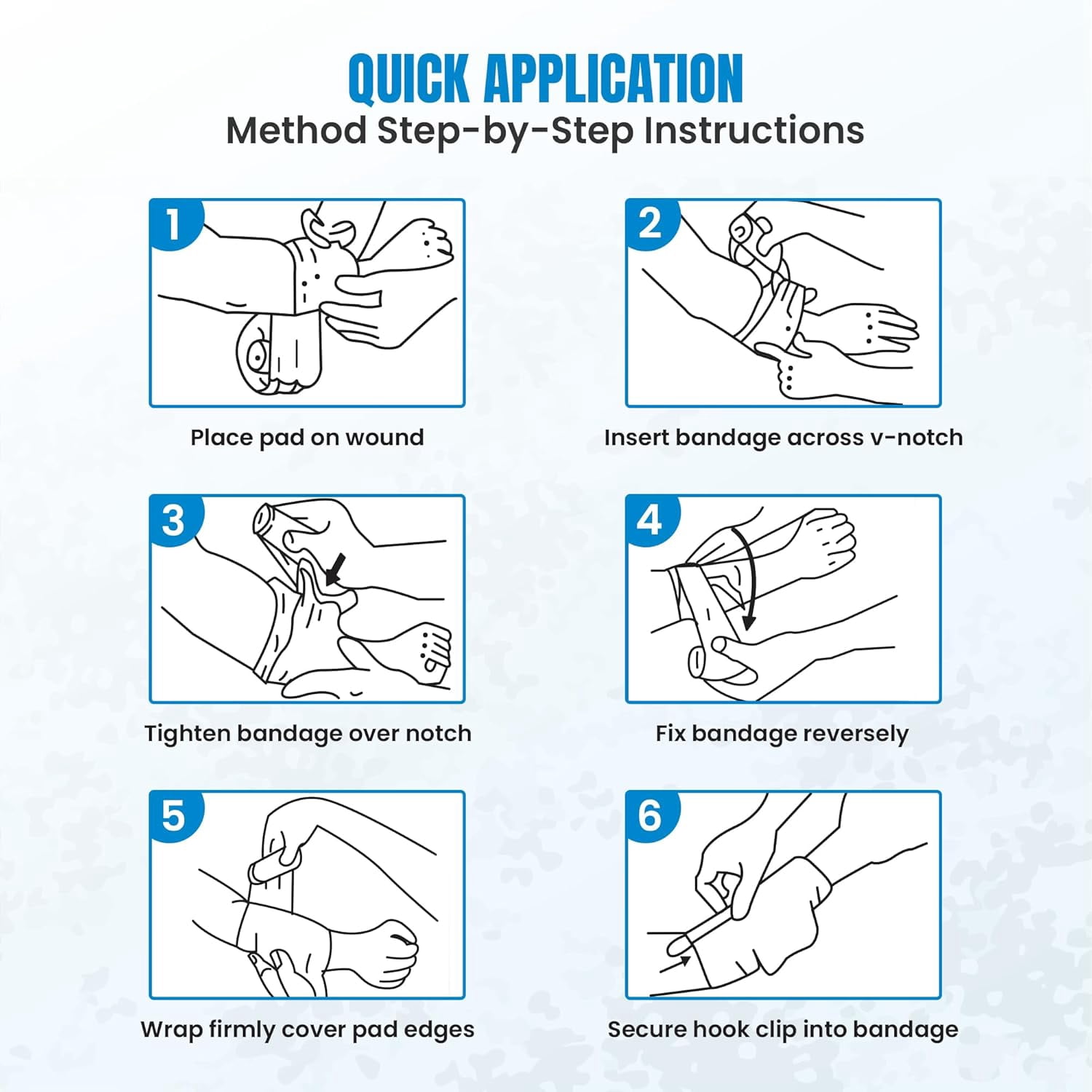 QUICK APPLICATION
Method Step-by-Step Instructions

1
Place pad on wound

2
Insert bandage across v-notch

3
Tighten bandage over notch

4
Fix bandage reversely

5
Wrap firmly cover pad edges

6
Secure hook clip into bandage